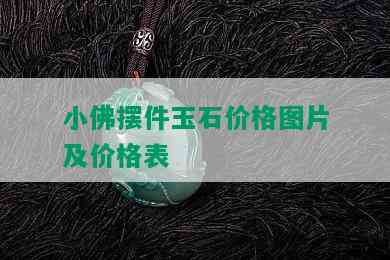 小佛摆件玉石价格图片及价格表